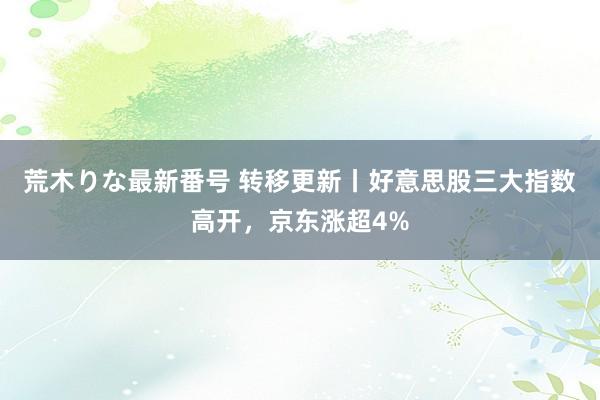 荒木りな最新番号 转移更新丨好意思股三大指数高开，京东涨超4%